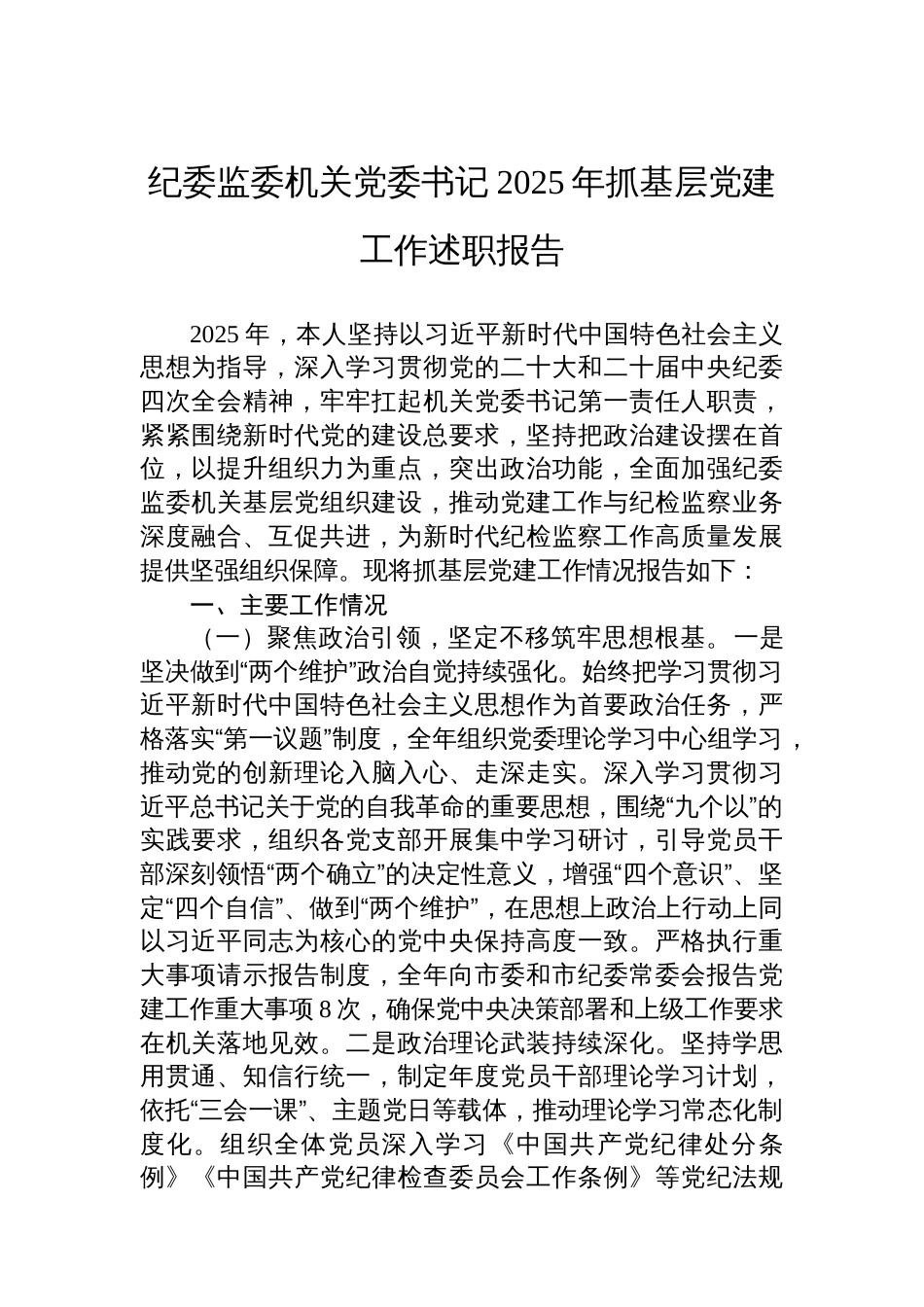 纪委监委机关党委书记2025年抓基层党建工作述职报告

2025年，本人坚持以习近平新时代中国特色社会主义思想为指导，深入学习贯彻党的二十大和二十届中央纪委四次全会精神，牢牢扛起机关党委书记第一责任人职责，紧紧围绕新时代党的建设总要求，坚持把政治建设摆在首位，以提升组织力为重点，突出政治功能，全面加强纪委监委机关基层党组织建设，推动党建工作与纪检监察业务深度融合、互促共进，为新时代纪检监察工作高质量发展提供坚强组织保障。现将抓基层党建工作情况报告如下：

一、主要工作情况

（一）聚焦政治引领，坚定不移筑牢思想根基。一是坚决做到“两个维护”政治自觉持续强化。始终把学习贯彻习近平新时代中国特色社会主义思想作为首要政治任务，严格落实“第一议题”制度，全年组织党委理论学习中心组学习，推动党的创新理论入脑入心、走深走实。深入学习贯彻习近平总书记关于党的自我革命的重要思想，围绕“九个以”的实践要求，组织各党支部开展集中学习研讨，引导党员干部深刻领悟“两个确立”的决定性意义，增强“四个意识”、坚定“四个自信”、做到“两个维护”，在思想上政治上行动上同以习近平同志为核心的党中央保持高度一致。严格执行重大事项请示报告制度，全年向市委和市纪委常委会报告党建工作重大事项8次，确保党中央决策部署和上级工作要求在机关落地见效。二是政治理论武装持续深化。坚持学思用贯通、知信行统一，制定年度党员干部理论学习计划，依托“三会一课”、主题党日等载体，推动理论学习常态化制度化。组织全体党员深入学习《中国共产党纪律处分条例》《中国共产党纪律检查委员会工作条例》等党纪法规